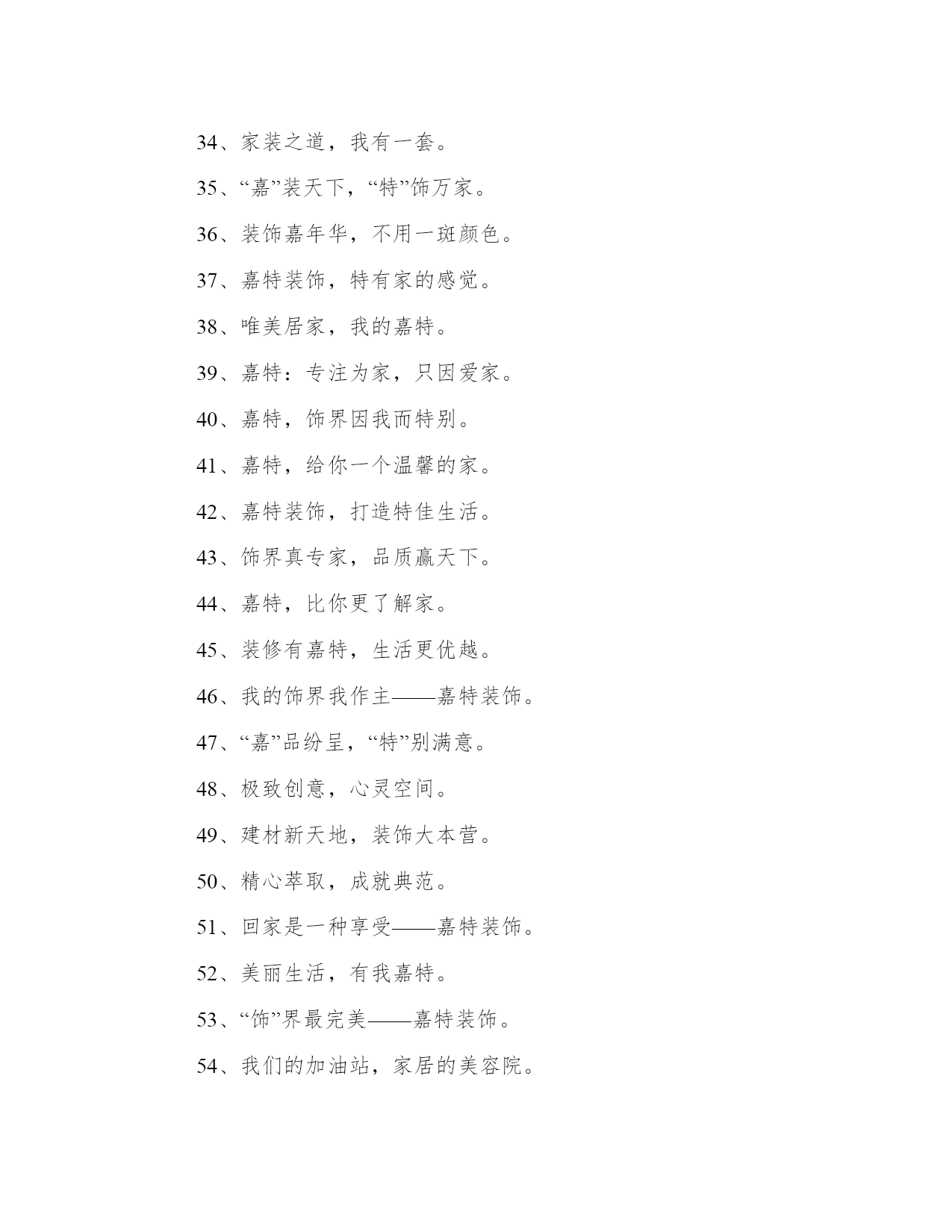 34、家装之道，我有一套。

35、“嘉”装天下，“特”饰万家。

36、装饰嘉年华，不用一斑颜色。

37、嘉特装饰，特有家的感觉。

38、唯美居家，我的嘉特。

39、嘉特：专注为家，只因爱家。

40、嘉特，饰界因我而特别。

41、嘉特，给你一个温馨的家。

42、嘉特装饰，打造特佳生活。

43、饰界真专家，品质赢天下。

44、嘉特，比你更了解家。

45、装修有嘉特，生活更优越。

46、我的饰界我作主——嘉特装饰。

47、“嘉”品纷呈，“特”别满意。

48、极致创意，心灵空间。

49、建材新天地，装饰大本营。

50、精心萃取，成就典范。

51、回家是一种享受——嘉特装饰。

52、美丽生活，有我嘉特。

53、“饰”界最完美——嘉特装饰。

54、我们的加油站，家居的美容院。